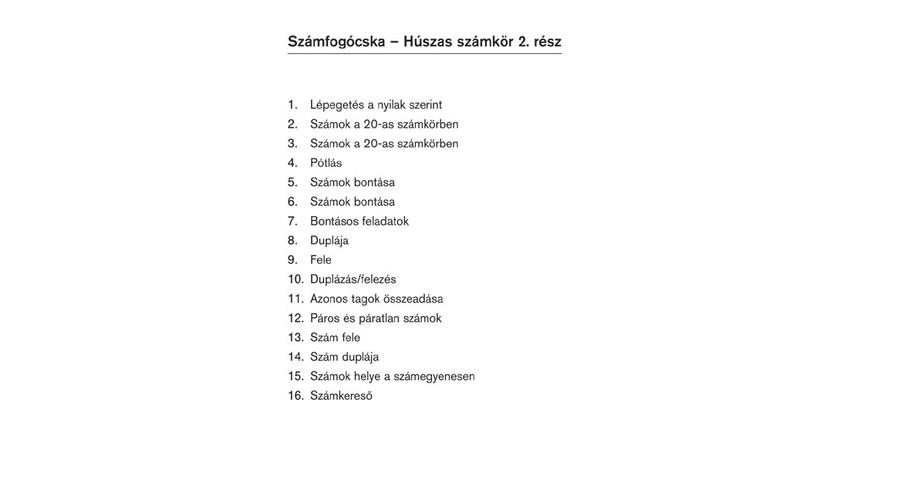 Számfogócska – Húszas számkör 2. rész

1. Lépegetés a nyilak szerint
2. Számok a 20-as számkörben
3. Számok a 20-as számkörben
4. Pótlás
5. Számok bontása
6. Számok bontása
7. Bontásos feladatok
8. Duplája
9. Fele
10. Duplázás/felezés
11. Azonos tagok összeadása
12. Páros és páratlan számok
13. Szám fele
14. Szám duplája
15. Számok helye a számegyenesen
16. Számkereső